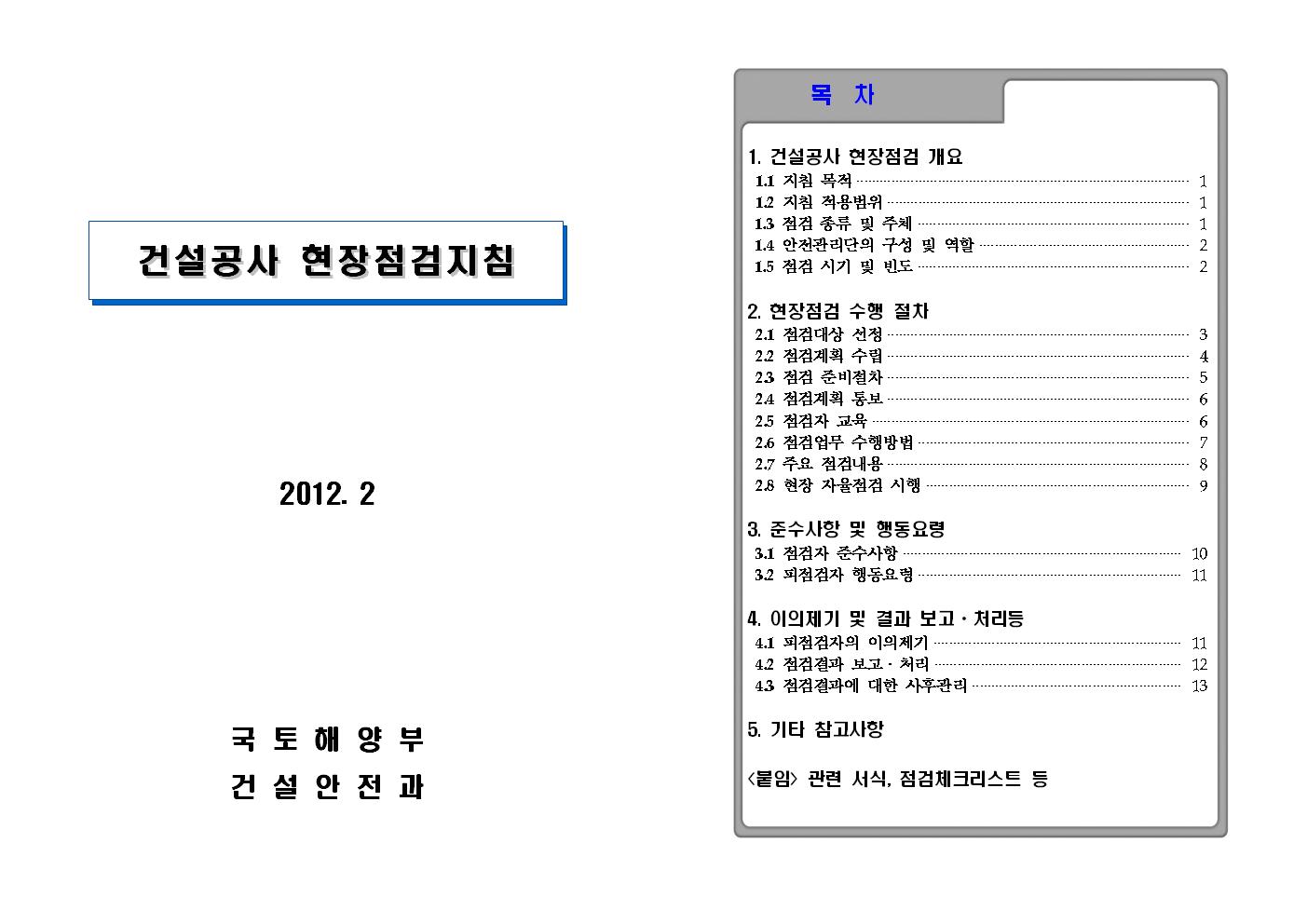 건설공사 현장점검지침

2012. 2

국 토 해 양 부
건 설 안 전 과

목 차

1. 건설공사 현장점검 개요
1.1 지침 목적 1
1.2 지침 적용범위 1
1.3 점검 종류 및 주체 1
1.4 안전관리단의 구성 및 역할 2
1.5 점검 시기 및 빈도 2

2. 현장점검 수행 절차
2.1 점검대상 선정 3
2.2 점검계획 수립 4
2.3 점검 준비절차 5
2.4 점검계획 통보 6
2.5 점검자 교육 6
2.6 점검업무 수행방법 7
2.7 주요 점검내용 8
2.8 현장 자율점검 시행 9

3. 준수사항 및 행동요령
3.1 점검자 준수사항 10
3.2 피점검자 행동요령 11

4. 이의제기 및 결과 보고 · 처리등
4.1 피점검자의 이의제기 11
4.2 점검결과 보고 · 처리 12
4.3 점검결과에 대한 사후관리 13

5. 기타 참고사항

<붙임> 관련 서식, 점검체크리스트 등